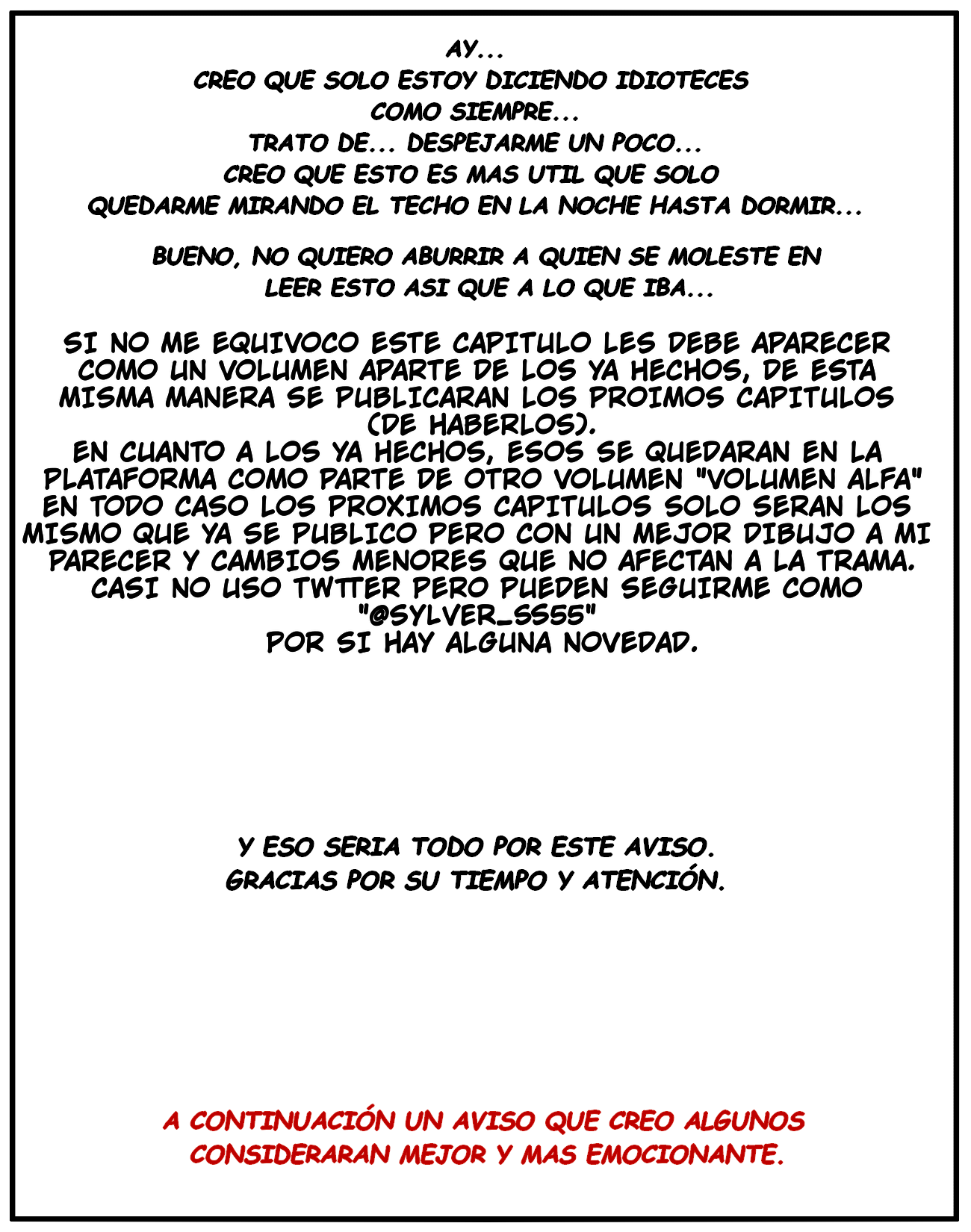 AY...
CREO QUE SOLO ESTOY DICIENDO IDIOTECES COMO SIEMPRE...
TRATO DE... DESPEJARME UN POCO...
CREO QUE ESTO ES MAS UTIL QUE SOLO QUEDARME MIRANDO EL TECHO EN LA NOCHE HASTA DORMIR...

BUENO, NO QUIERO ABURRIR A QUIEN SE MOLESTE EN LEER ESTO ASI QUE A LO QUE IBA...

SI NO ME EQUIVOCO ESTE CAPITULO LES DEBE APARECER COMO UN VOLUMEN APARTE DE LOS YA HECHOS, DE ESTA MISMA MANERA SE PUBLICARAN LOS PROIMOS CAPITULOS (DE HABERLOS).
EN CUANTO A LOS YA HECHOS, ESOS SE QUEDARAN EN LA PLATAFORMA COMO PARTE DE OTRO VOLUMEN "VOLUMEN ALFA" EN TODO CASO LOS PROXIMOS CAPITULOS SOLO SERAN LOS MISMO QUE YA SE PUBLICO PERO CON UN MEJOR DIBUJO A MI PARECER Y CAMBIOS MENORES QUE NO AFECTAN A LA TRAMA.
CASI NO USO TWTTER PERO PUEDEN SEGUIRME COMO "@SYLVER_SS55"
POR SI HAY ALGUNA NOVEDAD.

Y ESO SERIA TODO POR ESTE AVISO.
GRACIAS POR SU TIEMPO Y ATENCIÓN.

A CONTINUACIÓN UN AVISO QUE CREO ALGUNOS CONSIDERARAN MEJOR Y MAS EMOCIONANTE.